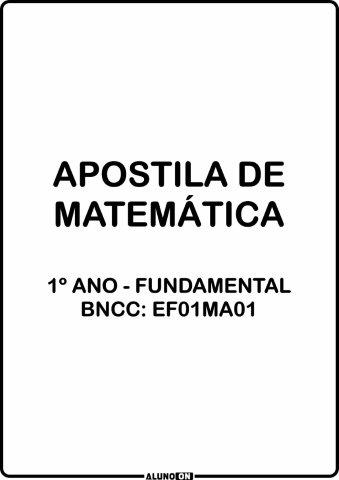 APOSTILA DE MATEMÁTICA

1º ANO - FUNDAMENTAL
BNCC: EF01MA01

ALUNO ON